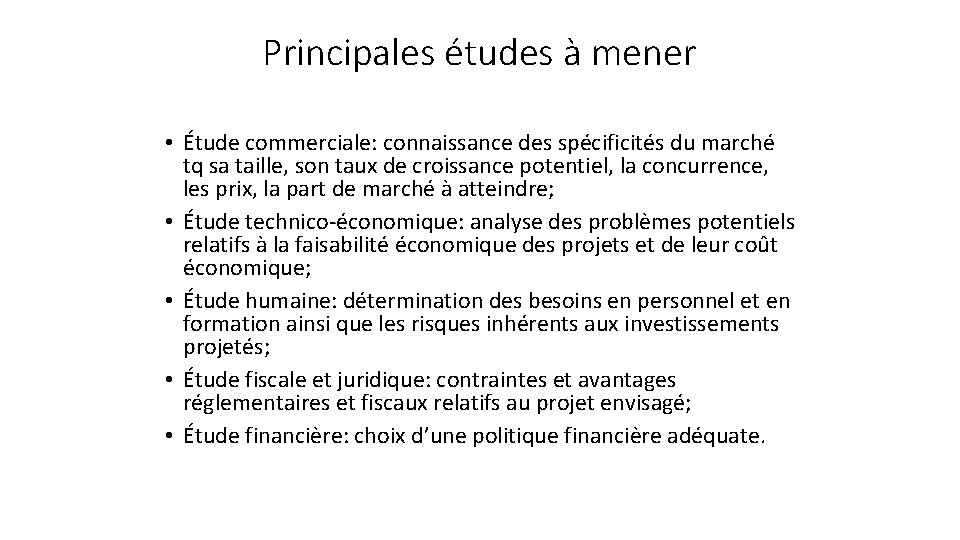 Principales études à mener

• Étude commerciale: connaissance des spécificités du marché tq sa taille, son taux de croissance potentiel, la concurrence, les prix, la part de marché à atteindre;
• Étude technico-économique: analyse des problèmes potentiels relatifs à la faisabilité économique des projets et de leur coût économique;
• Étude humaine: détermination des besoins en personnel et en formation ainsi que les risques inhérents aux investissements projetés;
• Étude fiscale et juridique: contraintes et avantages réglementaires et fiscaux relatifs au projet envisagé;
• Étude financière: choix d'une politique financière adéquate.